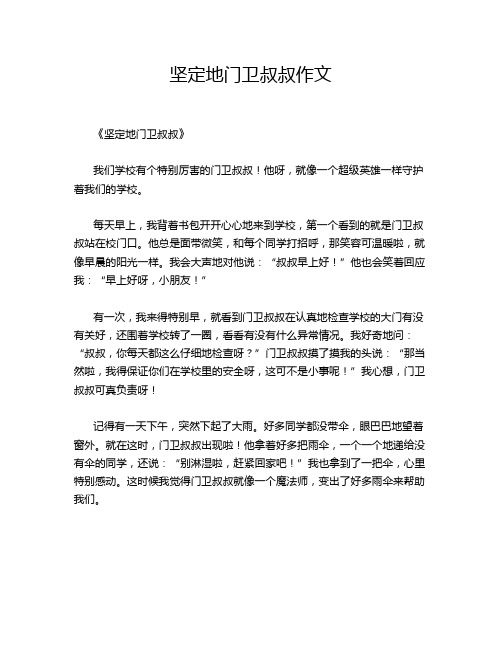 坚定地门卫叔叔作文

《坚定地门卫叔叔》

我们学校有个特别厉害的门卫叔叔！他呀，就像一个超级英雄一样守护着我们的学校。

每天早上，我背着书包开开心心地来到学校，第一个看到的就是门卫叔叔站在校门口。他总是面带微笑，和每个同学打招呼，那笑容可温暖啦，就像早晨的阳光一样。我会大声地对他说：“叔叔早上好！”他也会笑着回应我：“早上好呀，小朋友！”

有一次，我来得特别早，就看到门卫叔叔在认真地检查学校的大门有没有关好，还围着学校转了一圈，看看有没有什么异常情况。我好奇地问：“叔叔，你每天都这么仔细地检查呀？”门卫叔叔摸了摸我的头说：“那当然啦，我得保证你们在学校里的安全呀，这可不是小事呢！”我心想，门卫叔叔可真负责呀！

记得有一天下午，突然下起了大雨。好多同学都没带伞，眼巴巴地望着窗外。就在这时，门卫叔叔出现啦！他拿着好多把雨伞，一个一个地递给没有伞的同学，还说：“别淋湿啦，赶紧回家吧！”我也拿到了一把伞，心里特别感动。这时候我觉得门卫叔叔就像一个魔法师，变出了好多雨伞来帮助我们。